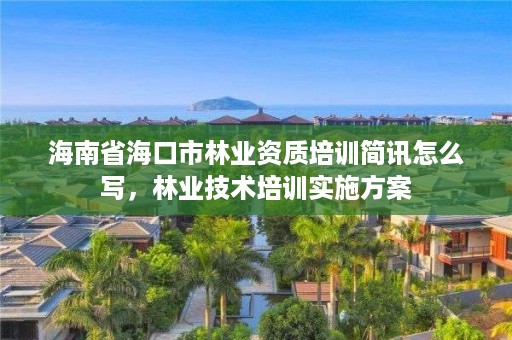 海南省海口市林业资质培训简讯怎么写，林业技术培训实施方案